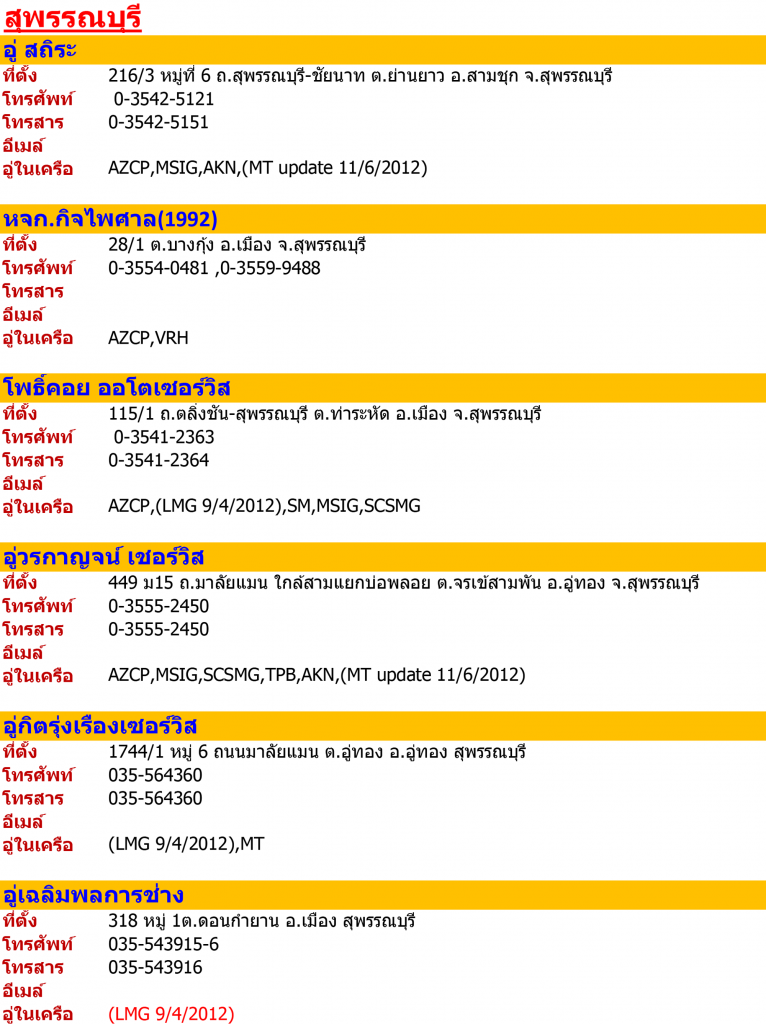 สุพรรณบุรี

อู่ สถิระ
ที่ตั้ง 216/3 หมู่ที่ 6 ถ.สุพรรณบุรี-ชัยนาท ต.ย่านยาว อ.สามชุก จ.สุพรรณบุรี
โทรศัพท์ 0-3542-5121
โทรสาร 0-3542-5151
อีเมล์
อู่ในเครือ AZCP,MSIG,AKN,(MT update 11/6/2012)

หจก.กิจไพศาล(1992)
ที่ตั้ง 28/1 ต.บางกุ้ง อ.เมือง จ.สุพรรณบุรี
โทรศัพท์ 0-3554-0481 ,0-3559-9488
โทรสาร
อีเมล์
อู่ในเครือ AZCP,VRH

โพธิ์คอย ออโตเซอร์วิส
ที่ตั้ง 115/1 ถ.ตลิ่งชัน-สุพรรณบุรี ต.ท่าระหัด อ.เมือง จ.สุพรรณบุรี
โทรศัพท์ 0-3541-2363
โทรสาร 0-3541-2364
อีเมล์
อู่ในเครือ AZCP,(LMG 9/4/2012),SM,MSIG,SCSMG

อู่วรกาญจน์ เซอร์วิส
ที่ตั้ง 449 ม15 ถ.มาลัยแมน ใกล้สามแยกบ่อพลอย ต.จรเข้สามพัน อ.อู่ทอง จ.สุพรรณบุรี
โทรศัพท์ 0-3555-2450
โทรสาร 0-3555-2450
อีเมล์
อู่ในเครือ AZCP,MSIG,SCSMG,TPB,AKN,(MT update 11/6/2012)

อู่กิตรุ่งเรืองเซอร์วิส
ที่ตั้ง 1744/1 หมู่ 6 ถนนมาลัยแมน ต.อู่ทอง อ.อู่ทอง สุพรรณบุรี
โทรศัพท์ 035-564360
โทรสาร 035-564360
อีเมล์
อู่ในเครือ (LMG 9/4/2012),MT

อู่เฉลิมพลการช่าง
ที่ตั้ง 318 หมู่ 1ต.ดอนกำยาน อ.เมือง สุพรรณบุรี
โทรศัพท์ 035-543915-6
โทรสาร 035-543916
อีเมล์
อู่ในเครือ (LMG 9/4/2012)